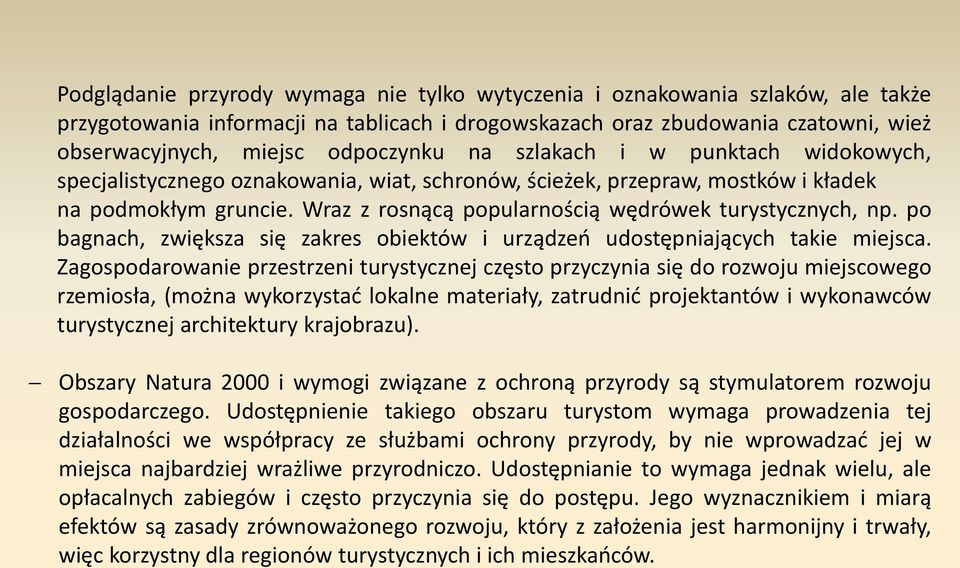 Podglądanie przyrody wymaga nie tylko wytyczenia i oznakowania szlaków, ale także przygotowania informacji na tablicach i drogowskazach oraz zbudowania czatowni, wież obserwacyjnych, miejsc odpoczynku na szlakach i w punktach widokowych, specjalistycznego oznakowania, wiat, schronów, ścieżek, przepraw, mostków i kładek na podmokłym gruncie. Wraz z rosnącą popularnością wędrówek turystycznych, np. po bagnach, zwiększa się zakres obiektów i urządzeń udostępniających takie miejsca. Zagospodarowanie przestrzeni turystycznej często przyczynia się do rozwoju miejscowego rzemiosła, (można wykorzystać lokalne materiały, zatrudnić projektantów i wykonawców turystycznej architektury krajobrazu).

– Obszary Natura 2000 i wymogi związane z ochroną przyrody są stymulatorem rozwoju gospodarczego. Udostępnienie takiego obszaru turystom wymaga prowadzenia tej działalności we współpracy ze służbami ochrony przyrody, by nie wprowadzać jej w miejsca najbardziej wrażliwe przyrodniczo. Udostępnianie to wymaga jednak wielu, ale opłacalnych zabiegów i często przyczynia się do postępu. Jego wyznacznikiem i miarą efektów są zasady zrównoważonego rozwoju, który z założenia jest harmonijny i trwały, więc korzystny dla regionów turystycznych i ich mieszkańców.